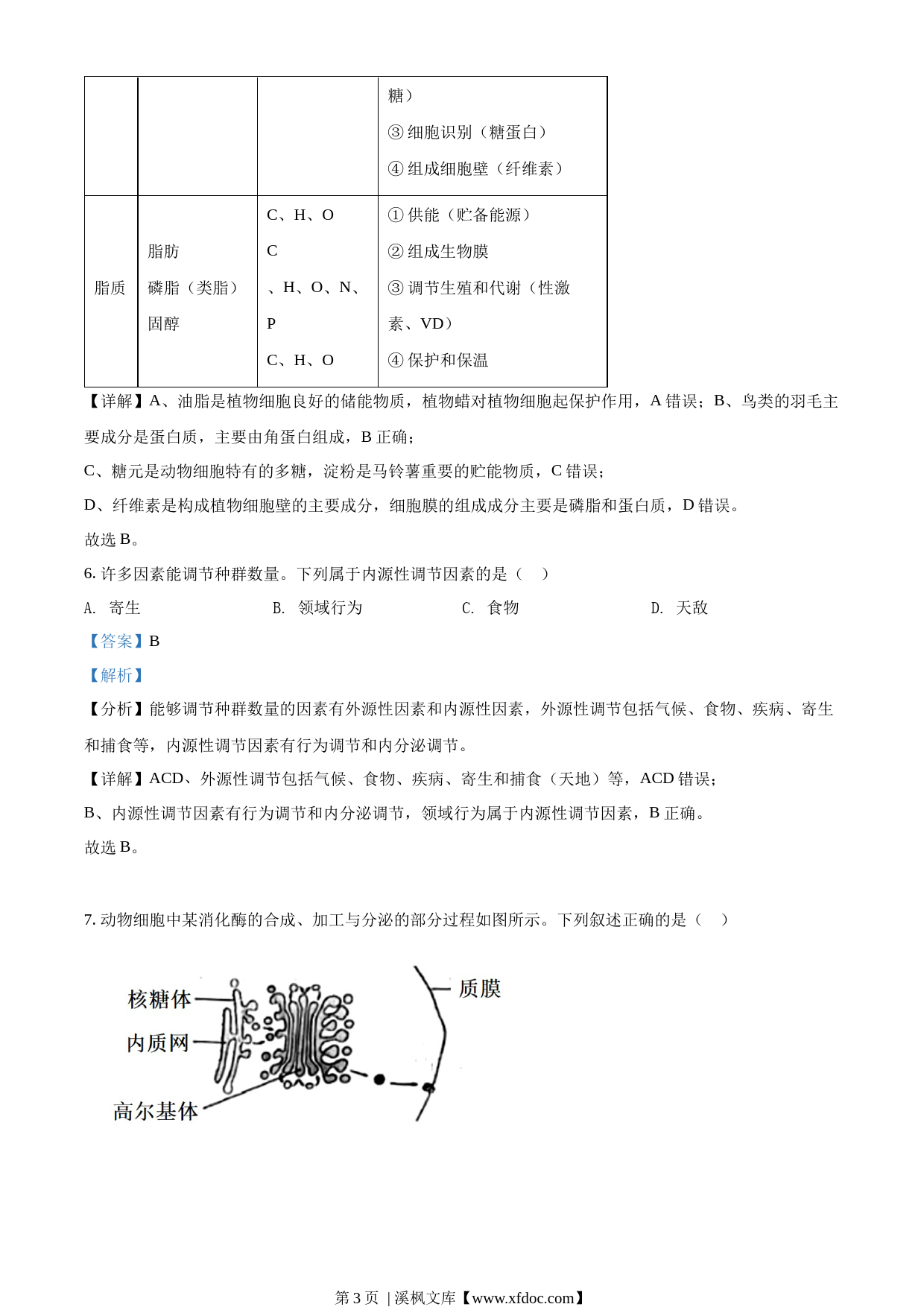 |  |  |  | 糖）<br>③ 细胞识别（糖蛋白）<br>④ 组成细胞壁（纤维素） |
|---|---|---|---|
| 脂质 | 脂肪<br>磷脂（类脂）<br>固醇 | C、H、O<br>C<br>、H、O、N、<br>P<br>C、H、O | ① 供能（贮备能源）<br>② 组成生物膜<br>③ 调节生殖和代谢（性激素、VD）<br>④ 保护和保温 |

【详解】A、油脂是植物细胞良好的储能物质，植物蜡对植物细胞起保护作用，A 错误；B、鸟类的羽毛主要成分是蛋白质，主要由角蛋白组成，B 正确；

C、糖元是动物细胞特有的多糖，淀粉是马铃薯重要的贮能物质，C 错误；

D、纤维素是构成植物细胞壁的主要成分，细胞膜的组成成分主要是磷脂和蛋白质，D 错误。

故选 B。

6. 许多因素能调节种群数量。下列属于内源性调节因素的是（　）

A. 寄生　　B. 领域行为　　C. 食物　　D. 天敌

【答案】B

【解析】

【分析】能够调节种群数量的因素有外源性因素和内源性因素，外源性调节包括气候、食物、疾病、寄生和捕食等，内源性调节因素有行为调节和内分泌调节。

【详解】ACD、外源性调节包括气候、食物、疾病、寄生和捕食（天地）等，ACD 错误；

B、内源性调节因素有行为调节和内分泌调节，领域行为属于内源性调节因素，B 正确。

故选 B。

7. 动物细胞中某消化酶的合成、加工与分泌的部分过程如图所示。下列叙述正确的是（　）

核糖体
内质网
高尔基体
质膜

第 3 页 | 溪枫文库【www.xfdoc.com】